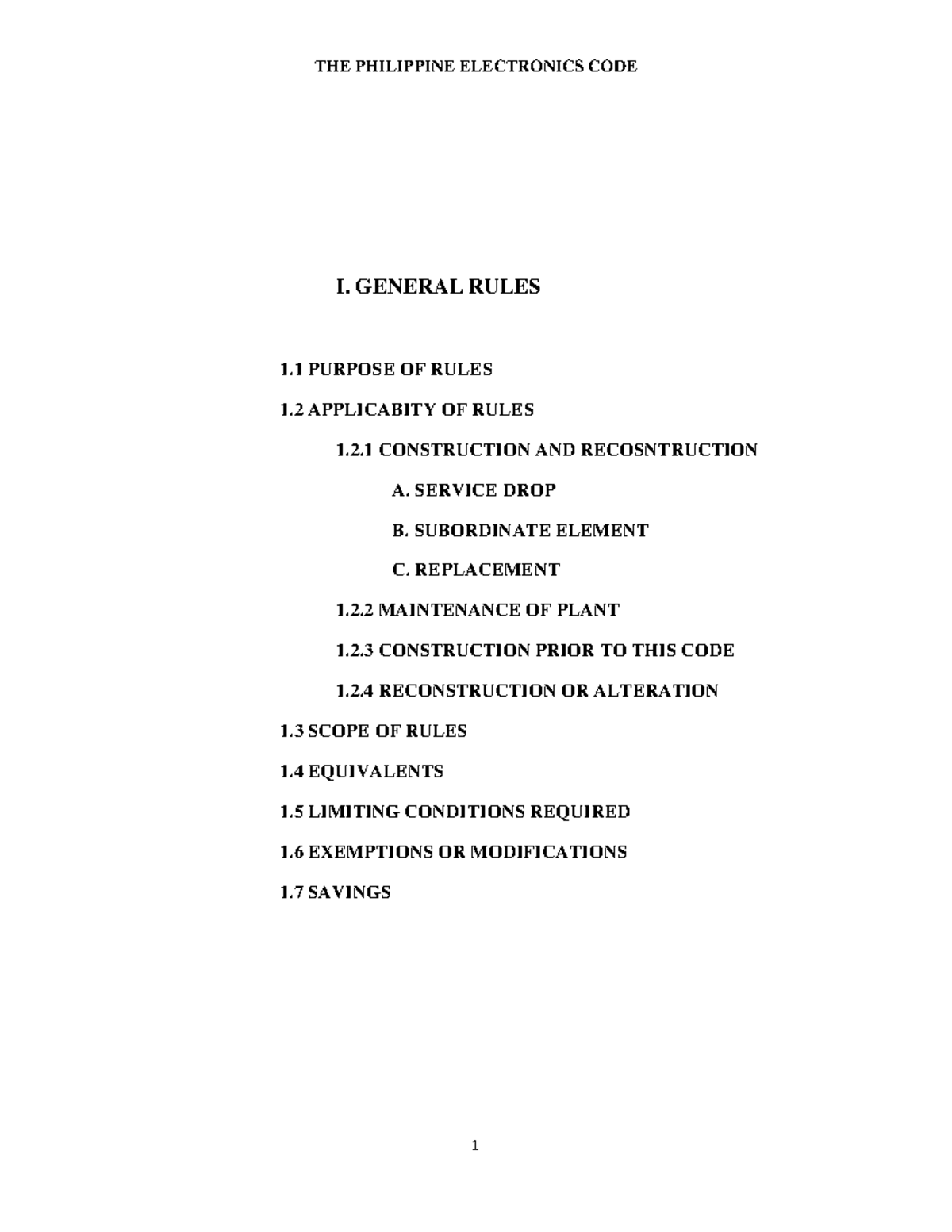 THE PHILIPPINE ELECTRONICS CODE

I. GENERAL RULES

1.1 PURPOSE OF RULES

1.2 APPLICABITY OF RULES

1.2.1 CONSTRUCTION AND RECOSNTRUCTION

A. SERVICE DROP

B. SUBORDINATE ELEMENT

C. REPLACEMENT

1.2.2 MAINTENANCE OF PLANT

1.2.3 CONSTRUCTION PRIOR TO THIS CODE

1.2.4 RECONSTRUCTION OR ALTERATION

1.3 SCOPE OF RULES

1.4 EQUIVALENTS

1.5 LIMITING CONDITIONS REQUIRED

1.6 EXEMPTIONS OR MODIFICATIONS

1.7 SAVINGS

1